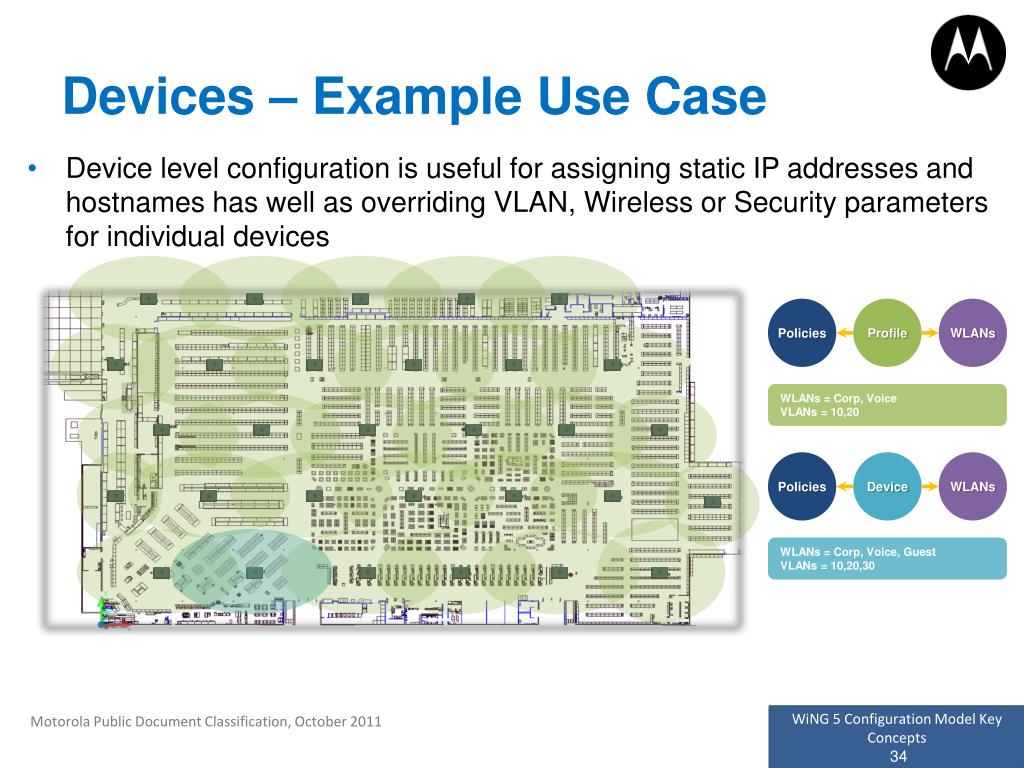 Devices – Example Use Case

• Device level configuration is useful for assigning static IP addresses and hostnames has well as overriding VLAN, Wireless or Security parameters for individual devices

Policies
Profile
WLANs

WLANs = Corp, Voice
VLANs = 10,20

Policies
Device
WLANs

WLANs = Corp, Voice, Guest
VLANs = 10,20,30

Motorola Public Document Classification, October 2011

WiNG 5 Configuration Model Key Concepts
34